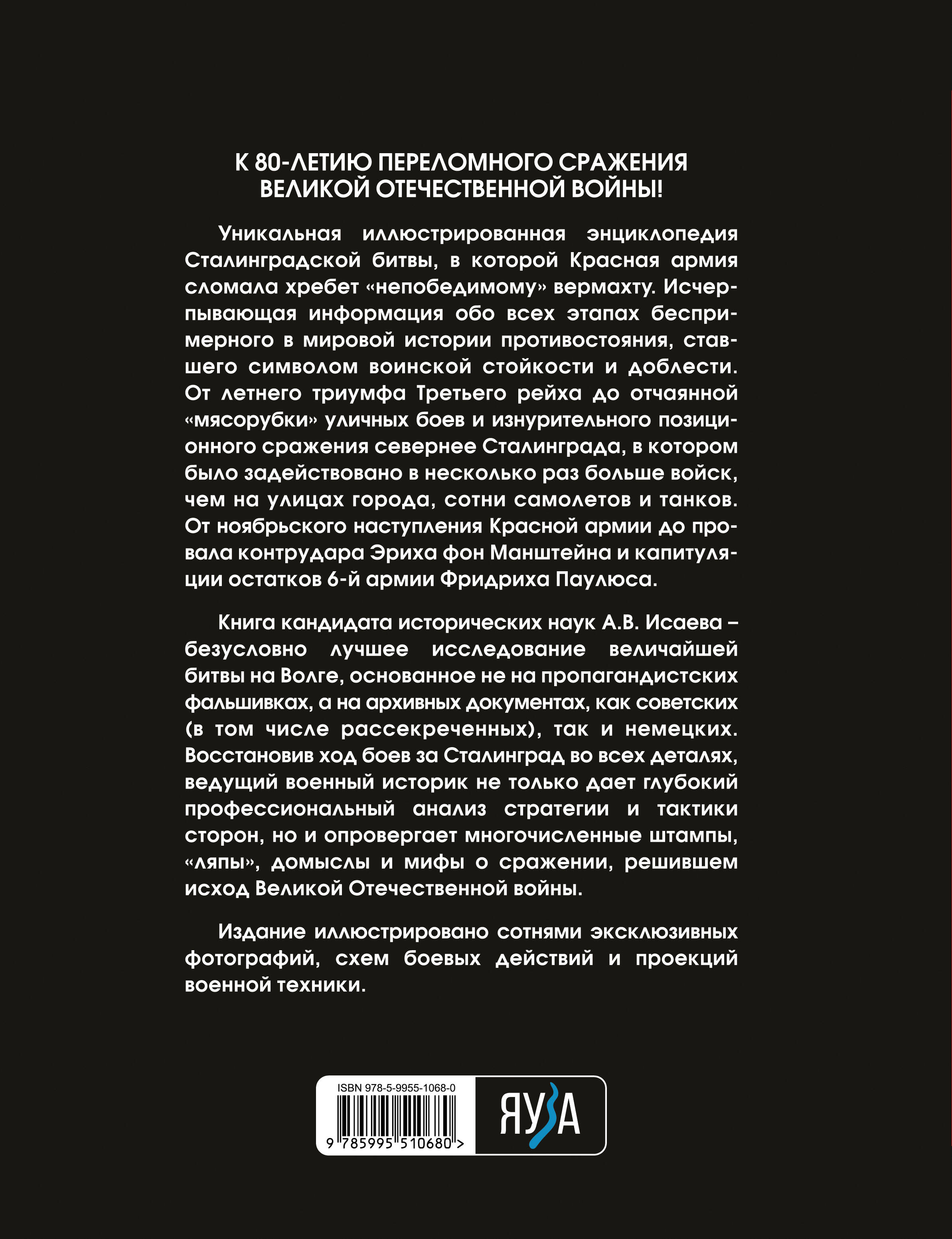 К 80-ЛЕТИЮ ПЕРЕЛОМНОГО СРАЖЕНИЯ ВЕЛИКОЙ ОТЕЧЕСТВЕННОЙ ВОЙНЫ!

Уникальная иллюстрированная энциклопедия Сталинградской битвы, в которой Красная армия сломала хребет «непобедимому» вермахту. Исчерпывающая информация обо всех этапах беспримерного в мировой истории противостояния, ставшего символом воинской стойкости и доблести. От летнего триумфа Третьего рейха до отчаянной «мясорубки» уличных боев и изнурительного позиционного сражения севернее Сталинграда, в котором было задействовано в несколько раз больше войск, чем на улицах города, сотни самолетов и танков. От ноябрьского наступления Красной армии до провала контрудара Эриха фон Манштейна и капитуляции остатков 6-й армии Фридриха Паулюса.

Книга кандидата исторических наук А.В. Исаева – безусловно лучшее исследование величайшей битвы на Волге, основанное не на пропагандистских фальшивках, а на архивных документах, как советских (в том числе рассекреченных), так и немецких. Восстановив ход боев за Сталинград во всех деталях, ведущий военный историк не только дает глубокий профессиональный анализ стратегии и тактики сторон, но и опровергает многочисленные штампы, «ляпы», домыслы и мифы о сражении, решившем исход Великой Отечественной войны.

Издание иллюстрировано сотнями эксклюзивных фотографий, схем боевых действий и проекций военной техники.

ISBN 978-5-9955-1068-0

9 785995 510680 >

ЯУЗА